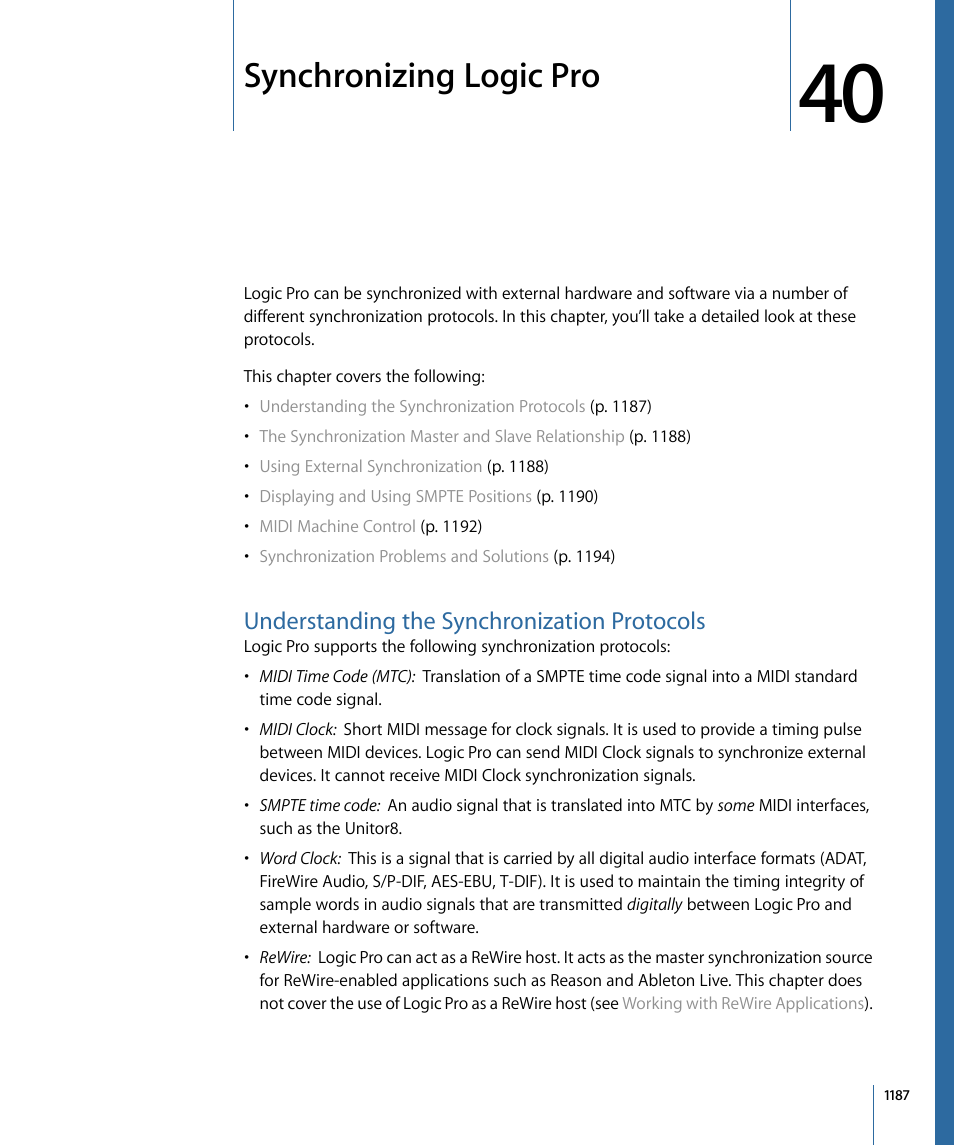 Synchronizing Logic Pro

40

Logic Pro can be synchronized with external hardware and software via a number of different synchronization protocols. In this chapter, you'll take a detailed look at these protocols.

This chapter covers the following:

• Understanding the Synchronization Protocols (p. 1187)
• The Synchronization Master and Slave Relationship (p. 1188)
• Using External Synchronization (p. 1188)
• Displaying and Using SMPTE Positions (p. 1190)
• MIDI Machine Control (p. 1192)
• Synchronization Problems and Solutions (p. 1194)

Understanding the Synchronization Protocols

Logic Pro supports the following synchronization protocols:

• MIDI Time Code (MTC): Translation of a SMPTE time code signal into a MIDI standard time code signal.

• MIDI Clock: Short MIDI message for clock signals. It is used to provide a timing pulse between MIDI devices. Logic Pro can send MIDI Clock signals to synchronize external devices. It cannot receive MIDI Clock synchronization signals.

• SMPTE time code: An audio signal that is translated into MTC by some MIDI interfaces, such as the Unitor8.

• Word Clock: This is a signal that is carried by all digital audio interface formats (ADAT, FireWire Audio, S/P-DIF, AES-EBU, T-DIF). It is used to maintain the timing integrity of sample words in audio signals that are transmitted digitally between Logic Pro and external hardware or software.

• ReWire: Logic Pro can act as a ReWire host. It acts as the master synchronization source for ReWire-enabled applications such as Reason and Ableton Live. This chapter does not cover the use of Logic Pro as a ReWire host (see Working with ReWire Applications).

1187